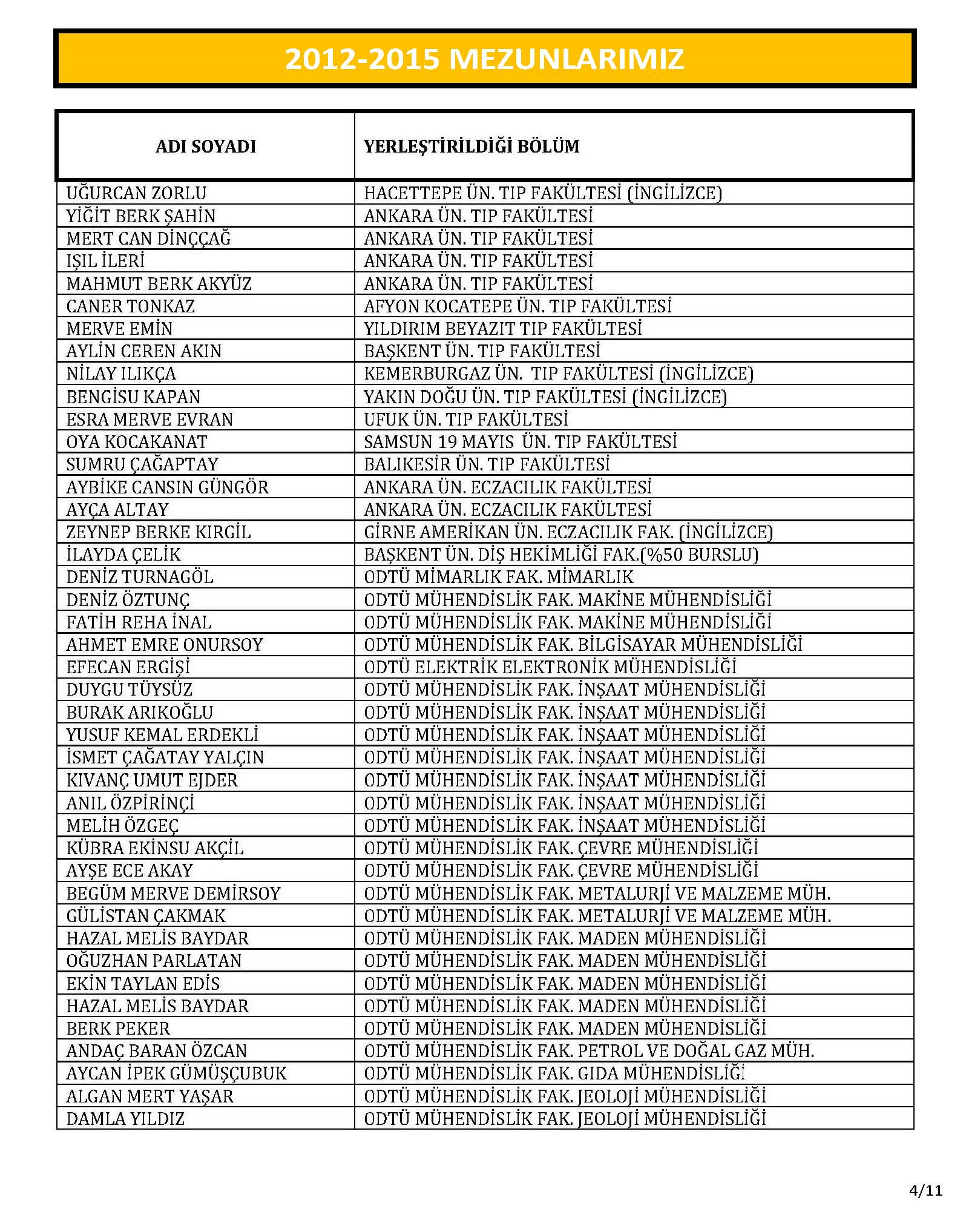 2012-2015 MEZUNLARIMIZ

| ADI SOYADI | YERLEŞTİRİLDİĞİ BÖLÜM |
|---|---|
| UĞURCAN ZORLU | HACETTEPE ÜN. TIP FAKÜLTESİ (İNGİLİZCE) |
| YİĞİT BERK ŞAHİN | ANKARA ÜN. TIP FAKÜLTESİ |
| MERT CAN DİNÇÇAĞ | ANKARA ÜN. TIP FAKÜLTESİ |
| IŞIL İLERİ | ANKARA ÜN. TIP FAKÜLTESİ |
| MAHMUT BERK AKYÜZ | ANKARA ÜN. TIP FAKÜLTESİ |
| CANER TONKAZ | AFYON KOCATEPE ÜN. TIP FAKÜLTESİ |
| MERVE EMİN | YILDIRIM BEYAZIT TIP FAKÜLTESİ |
| AYLİN CEREN AKIN | BAŞKENT ÜN. TIP FAKÜLTESİ |
| NİLAY ILIKÇA | KEMERBURGAZ ÜN. TIP FAKÜLTESİ (İNGİLİZCE) |
| BENGİSU KAPAN | YAKIN DOĞU ÜN. TIP FAKÜLTESİ (İNGİLİZCE) |
| ESRA MERVE EVRAN | UFUK ÜN. TIP FAKÜLTESİ |
| OYA KOCAKANAT | SAMSUN 19 MAYIS ÜN. TIP FAKÜLTESİ |
| SUMRU ÇAĞAPTAY | BALIKESİR ÜN. TIP FAKÜLTESİ |
| AYBİKE CANSIN GÜNGÖR | ANKARA ÜN. ECZACILIK FAKÜLTESİ |
| AYÇA ALTAY | ANKARA ÜN. ECZACILIK FAKÜLTESİ |
| ZEYNEP BERKE KIRGİL | GİRNE AMERİKAN ÜN. ECZACILIK FAK. (İNGİLİZCE) |
| İLAYDA ÇELİK | BAŞKENT ÜN. DİŞ HEKİMLİĞİ FAK.(%50 BURSLU) |
| DENİZ TURNAGÖL | ODTÜ MİMARLIK FAK. MİMARLIK |
| DENİZ ÖZTUNÇ | ODTÜ MÜHENDİSLİK FAK. MAKİNE MÜHENDİSLİĞİ |
| FATİH REHA İNAL | ODTÜ MÜHENDİSLİK FAK. MAKİNE MÜHENDİSLİĞİ |
| AHMET EMRE ONURSOY | ODTÜ MÜHENDİSLİK FAK. BİLGİSAYAR MÜHENDİSLİĞİ |
| EFECAN ERGİŞİ | ODTÜ ELEKTRİK ELEKTRONİK MÜHENDİSLİĞİ |
| DUYGU TÜYSÜZ | ODTÜ MÜHENDİSLİK FAK. İNŞAAT MÜHENDİSLİĞİ |
| BURAK ARIKOĞLU | ODTÜ MÜHENDİSLİK FAK. İNŞAAT MÜHENDİSLİĞİ |
| YUSUF KEMAL ERDEKLİ | ODTÜ MÜHENDİSLİK FAK. İNŞAAT MÜHENDİSLİĞİ |
| İSMET ÇAĞATAY YALÇIN | ODTÜ MÜHENDİSLİK FAK. İNŞAAT MÜHENDİSLİĞİ |
| KIVANÇ UMUT EJDER | ODTÜ MÜHENDİSLİK FAK. İNŞAAT MÜHENDİSLİĞİ |
| ANIL ÖZPİRİNÇİ | ODTÜ MÜHENDİSLİK FAK. İNŞAAT MÜHENDİSLİĞİ |
| MELİH ÖZGEÇ | ODTÜ MÜHENDİSLİK FAK. İNŞAAT MÜHENDİSLİĞİ |
| KÜBRA EKİNSU AKÇİL | ODTÜ MÜHENDİSLİK FAK. ÇEVRE MÜHENDİSLİĞİ |
| AYŞE ECE AKAY | ODTÜ MÜHENDİSLİK FAK. ÇEVRE MÜHENDİSLİĞİ |
| BEGÜM MERVE DEMİRSOY | ODTÜ MÜHENDİSLİK FAK. METALURJİ VE MALZEME MÜH. |
| GÜLİSTAN ÇAKMAK | ODTÜ MÜHENDİSLİK FAK. METALURJİ VE MALZEME MÜH. |
| HAZAL MELİS BAYDAR | ODTÜ MÜHENDİSLİK FAK. MADEN MÜHENDİSLİĞİ |
| OĞUZHAN PARLATAN | ODTÜ MÜHENDİSLİK FAK. MADEN MÜHENDİSLİĞİ |
| EKİN TAYLAN EDİS | ODTÜ MÜHENDİSLİK FAK. MADEN MÜHENDİSLİĞİ |
| HAZAL MELİS BAYDAR | ODTÜ MÜHENDİSLİK FAK. MADEN MÜHENDİSLİĞİ |
| BERK PEKER | ODTÜ MÜHENDİSLİK FAK. MADEN MÜHENDİSLİĞİ |
| ANDAÇ BARAN ÖZCAN | ODTÜ MÜHENDİSLİK FAK. PETROL VE DOĞAL GAZ MÜH. |
| AYCAN İPEK GÜMÜŞÇUBUK | ODTÜ MÜHENDİSLİK FAK. GIDA MÜHENDİSLİĞİ |
| ALGAN MERT YAŞAR | ODTÜ MÜHENDİSLİK FAK. JEOLOJİ MÜHENDİSLİĞİ |
| DAMLA YILDIZ | ODTÜ MÜHENDİSLİK FAK. JEOLOJİ MÜHENDİSLİĞİ |

4/11